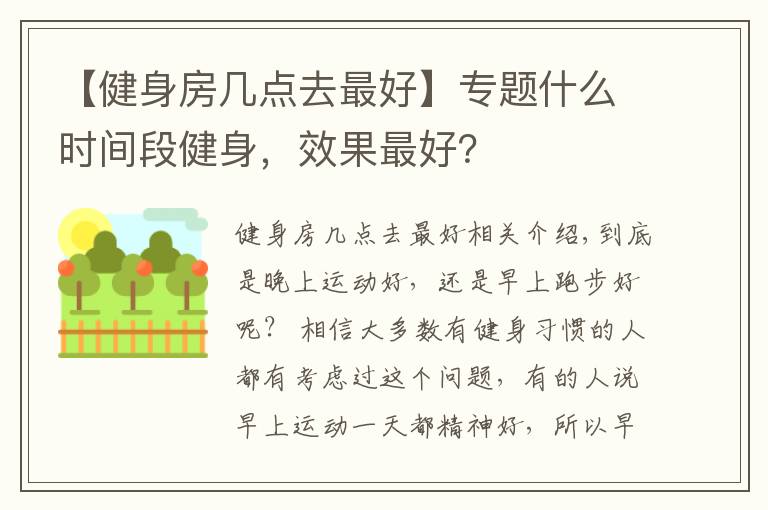 【健身房几点去最好】专题什么时间段健身，效果最好？

健身房几点去最好相关介绍，到底是晚上运动好，还是早上跑步好呢？ 相信大多数有健身习惯的人都有考虑过这个问题，有的人说早上运动一天都精神好，所以早